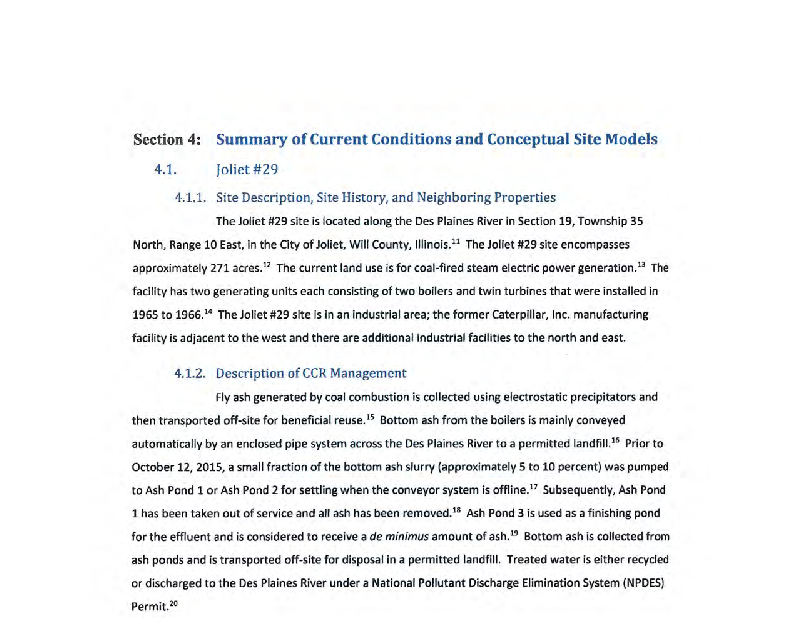 Section 4: Summary of Current Conditions and Conceptual Site Models

4.1. Joliet #29

4.1.1. Site Description, Site History, and Neighboring Properties

The Joliet #29 site is located along the Des Plaines River in Section 19, Township 35 North, Range 10 East, in the City of Joliet, Will County, Illinois.$^{11}$ The Joliet #29 site encompasses approximately 271 acres.$^{12}$ The current land use is for coal-fired steam electric power generation.$^{13}$ The facility has two generating units each consisting of two boilers and twin turbines that were installed in 1965 to 1966.$^{14}$ The Joliet #29 site is in an industrial area; the former Caterpillar, Inc. manufacturing facility is adjacent to the west and there are additional industrial facilities to the north and east.

4.1.2. Description of CCR Management

Fly ash generated by coal combustion is collected using electrostatic precipitators and then transported off-site for beneficial reuse.$^{15}$ Bottom ash from the boilers is mainly conveyed automatically by an enclosed pipe system across the Des Plaines River to a permitted landfill.$^{16}$ Prior to October 12, 2015, a small fraction of the bottom ash slurry (approximately 5 to 10 percent) was pumped to Ash Pond 1 or Ash Pond 2 for settling when the conveyor system is offline.$^{17}$ Subsequently, Ash Pond 1 has been taken out of service and all ash has been removed.$^{18}$ Ash Pond 3 is used as a finishing pond for the effluent and is considered to receive a de minimus amount of ash.$^{19}$ Bottom ash is collected from ash ponds and is transported off-site for disposal in a permitted landfill. Treated water is either recycled or discharged to the Des Plaines River under a National Pollutant Discharge Elimination System (NPDES) Permit.$^{20}$